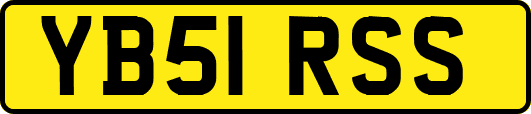 YB51 RSS